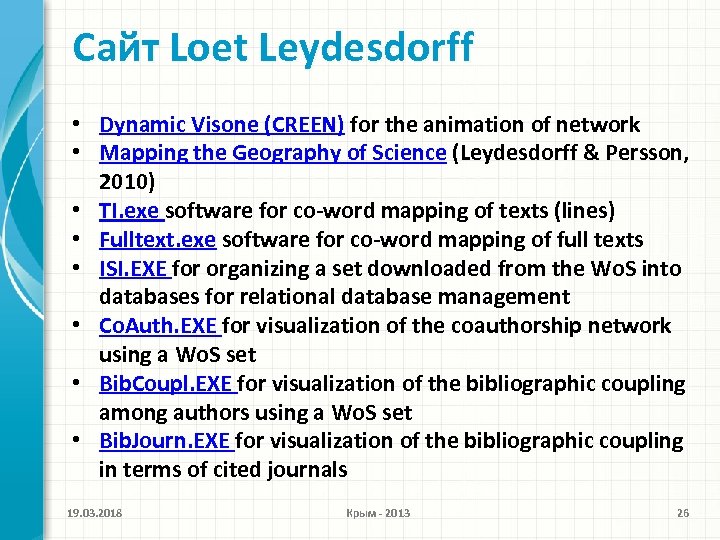 Сайт Loet Leydesdorff

• Dynamic Visone (CREEN) for the animation of network
• Mapping the Geography of Science (Leydesdorff & Persson, 2010)
• TI.exe software for co-word mapping of texts (lines)
• Fulltext.exe software for co-word mapping of full texts
• ISI.EXE for organizing a set downloaded from the WoS into databases for relational database management
• CoAuth.EXE for visualization of the coauthorship network using a WoS set
• BibCoupl.EXE for visualization of the bibliographic coupling among authors using a WoS set
• BibJourn.EXE for visualization of the bibliographic coupling in terms of cited journals

19.03.2018

Крым - 2013

26